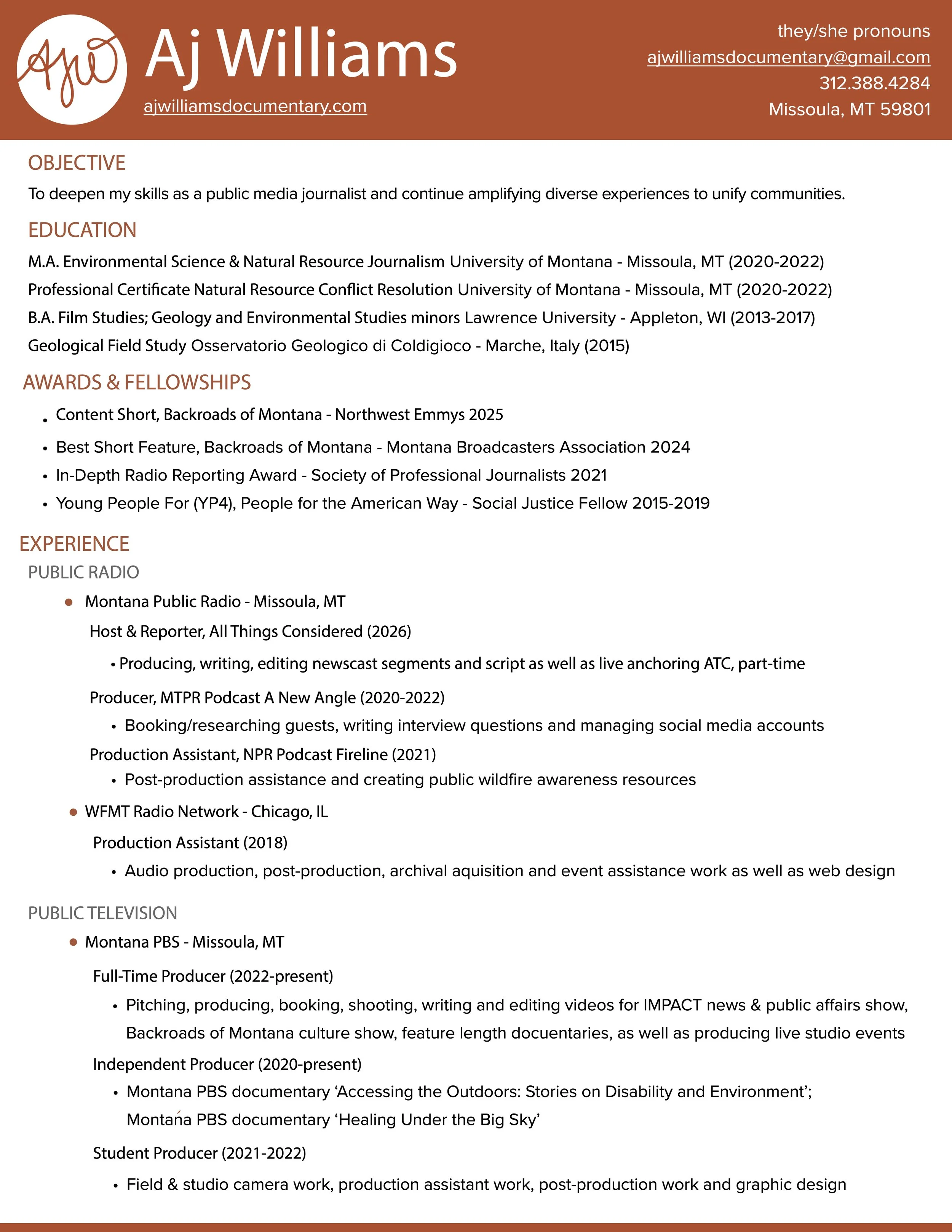 AjW

Aj Williams
ajwilliamsdocumentary.com

they/she pronouns
ajwilliamsdocumentary@gmail.com
312.388.4284
Missoula, MT 59801

OBJECTIVE
To deepen my skills as a public media journalist and continue amplifying diverse experiences to unify communities.

EDUCATION
M.A. Environmental Science & Natural Resource Journalism University of Montana - Missoula, MT (2020-2022)
Professional Certificate Natural Resource Conflict Resolution University of Montana - Missoula, MT (2020-2022)
B.A. Film Studies; Geology and Environmental Studies minors Lawrence University - Appleton, WI (2013-2017)
Geological Field Study Osservatorio Geologico di Coldigioco - Marche, Italy (2015)

AWARDS & FELLOWSHIPS
• Content Short, Backroads of Montana - Northwest Emmys 2025
• Best Short Feature, Backroads of Montana - Montana Broadcasters Association 2024
• In-Depth Radio Reporting Award - Society of Professional Journalists 2021
• Young People For (YP4), People for the American Way - Social Justice Fellow 2015-2019

EXPERIENCE
PUBLIC RADIO
• Montana Public Radio - Missoula, MT
Host & Reporter, All Things Considered (2026)
• Producing, writing, editing newscast segments and script as well as live anchoring ATC, part-time
Producer, MTPR Podcast A New Angle (2020-2022)
• Booking/researching guests, writing interview questions and managing social media accounts
Production Assistant, NPR Podcast Fireline (2021)
• Post-production assistance and creating public wildfire awareness resources
• WFMT Radio Network - Chicago, IL
Production Assistant (2018)
• Audio production, post-production, archival aquisition and event assistance work as well as web design

PUBLIC TELEVISION
• Montana PBS - Missoula, MT
Full-Time Producer (2022-present)
• Pitching, producing, booking, shooting, writing and editing videos for IMPACT news & public affairs show, Backroads of Montana culture show, feature length docuentaries, as well as producing live studio events
Independent Producer (2020-present)
• Montana PBS documentary ‘Accessing the Outdoors: Stories on Disability and Environment’; Montana PBS documentary ‘Healing Under the Big Sky’
Student Producer (2021-2022)
• Field & studio camera work, production assistant work, post-production work and graphic design